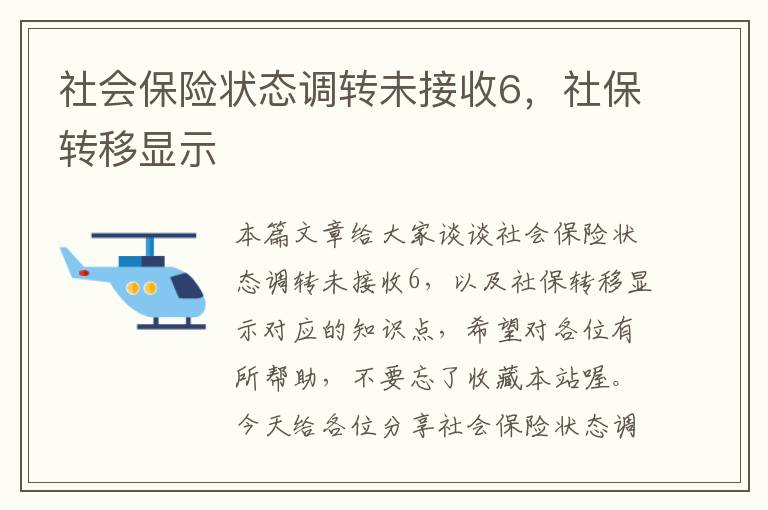 社会保险状态调转未接收6，社保转移显示

本篇文章给大家谈谈社会保险状态调转未接收6，以及社保转移显示对应的知识点，希望对各位有所帮助，不要忘了收藏本站喔。今天给各位分享社会保险状态调